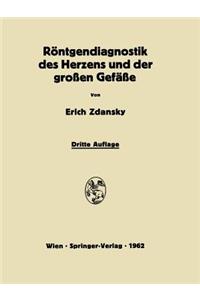 Röntgendiagnostik des Herzens und der großen Gefäße

Von

Erich Zdansky

Dritte Auflage

Wien · Springer-Verlag · 1962